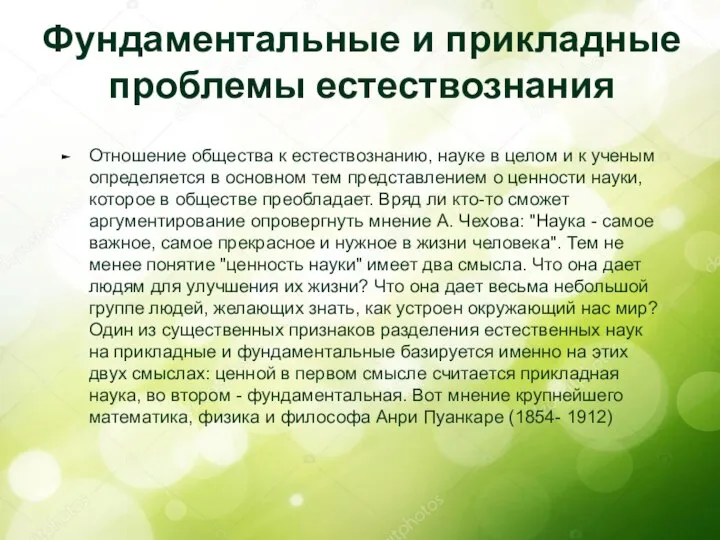 Фундаментальные и прикладные проблемы естествознания

► Отношение общества к естествознанию, науке в целом и к ученым определяется в основном тем представлением о ценности науки, которое в обществе преобладает. Вряд ли кто-то сможет аргументирование опровергнуть мнение А. Чехова: "Наука - самое важное, самое прекрасное и нужное в жизни человека". Тем не менее понятие "ценность науки" имеет два смысла. Что она дает людям для улучшения их жизни? Что она дает весьма небольшой группе людей, желающих знать, как устроен окружающий нас мир? Один из существенных признаков разделения естественных наук на прикладные и фундаментальные базируется именно на этих двух смыслах: ценной в первом смысле считается прикладная наука, во втором - фундаментальная. Вот мнение крупнейшего математика, физика и философа Анри Пуанкаре (1854- 1912)